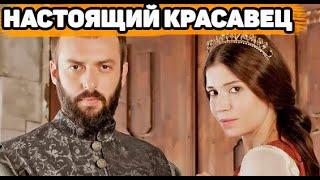 НАСТОЯЩИЙ КРАСАВЕЦ